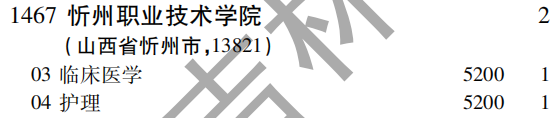 1467 忻州职业技术学院 2
(山西省忻州市,13821)
03 临床医学 5200 1
04 护理 5200 1